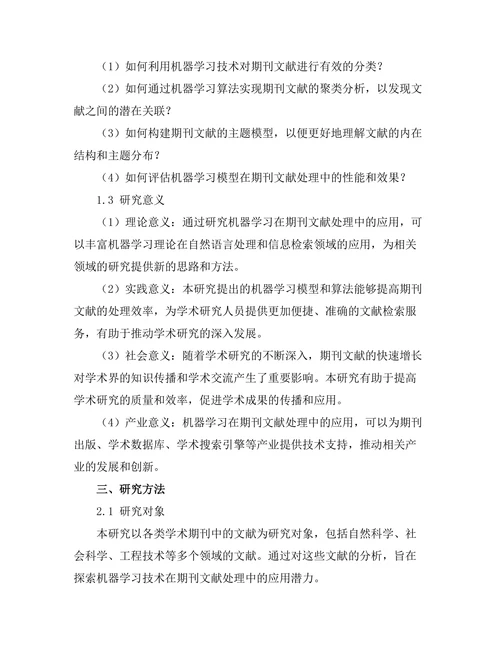 （1）如何利用机器学习技术对期刊文献进行有效的分类？

（2）如何通过机器学习算法实现期刊文献的聚类分析，以发现文献之间的潜在关联？

（3）如何构建期刊文献的主题模型，以便更好地理解文献的内在结构和主题分布？

（4）如何评估机器学习模型在期刊文献处理中的性能和效果？

1.3 研究意义

（1）理论意义：通过研究机器学习在期刊文献处理中的应用，可以丰富机器学习理论在自然语言处理和信息检索领域的应用，为相关领域的研究提供新的思路和方法。

（2）实践意义：本研究提出的机器学习模型和算法能够提高期刊文献的处理效率，为学术研究人员提供更加便捷、准确的文献检索服务，有助于推动学术研究的深入发展。

（3）社会意义：随着学术研究的不断深入，期刊文献的快速增长对学术界的知识传播和学术交流产生了重要影响。本研究有助于提高学术研究的质量和效率，促进学术成果的传播和应用。

（4）产业意义：机器学习在期刊文献处理中的应用，可以为期刊出版、学术数据库、学术搜索引擎等产业提供技术支持，推动相关产业的发展和创新。

三、研究方法

2.1 研究对象

本研究以各类学术期刊中的文献为研究对象，包括自然科学、社会科学、工程技术等多个领域的文献。通过对这些文献的分析，旨在探索机器学习技术在期刊文献处理中的应用潜力。